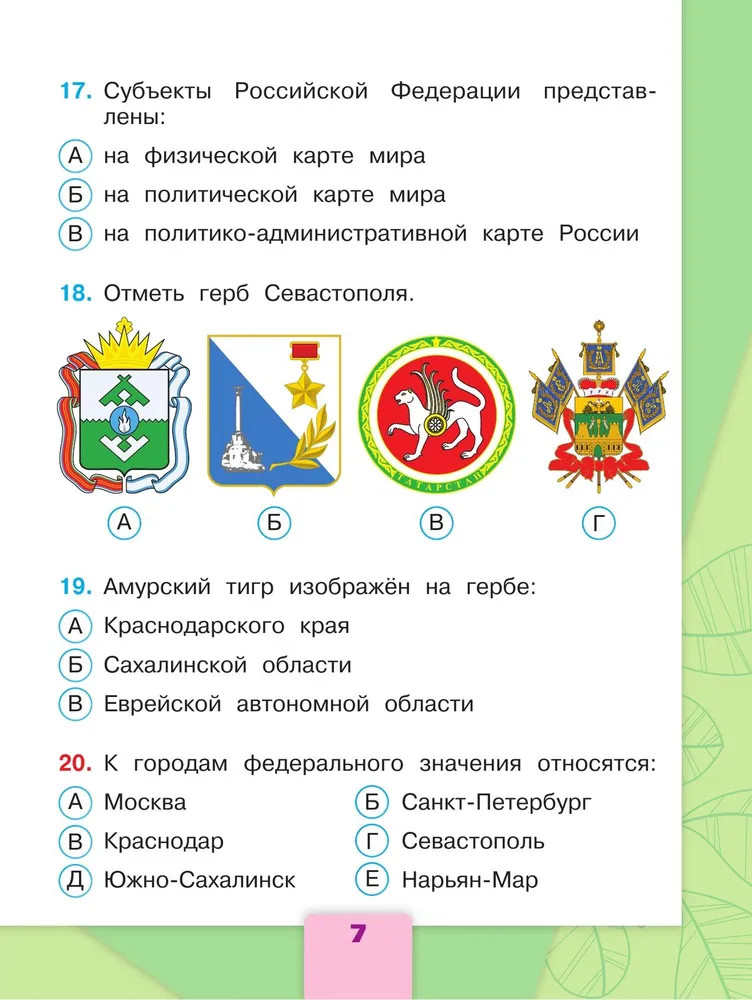 17. Субъекты Российской Федерации представлены:

А на физической карте мира

Б на политической карте мира

В на политико-административной карте России

18. Отметь герб Севастополя.

ТАТАРСТАН

А Б В Г

19. Амурский тигр изображён на гербе:

А Краснодарского края

Б Сахалинской области

В Еврейской автономной области

20. К городам федерального значения относятся:

А Москва

Б Санкт-Петербург

В Краснодар

Г Севастополь

Д Южно-Сахалинск

Е Нарьян-Мар

7